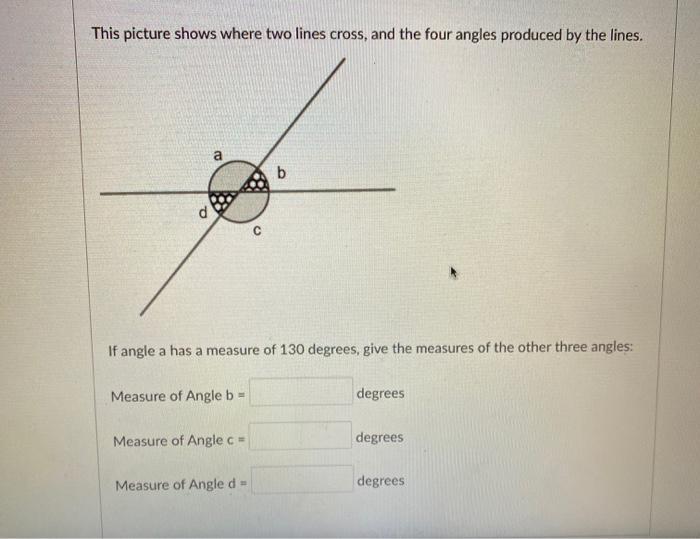 This picture shows where two lines cross, and the four angles produced by the lines.

a
b
d
c

If angle a has a measure of 130 degrees, give the measures of the other three angles:

Measure of Angle b = degrees

Measure of Angle c = degrees

Measure of Angle d = degrees